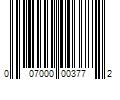 0 07000 00377 2